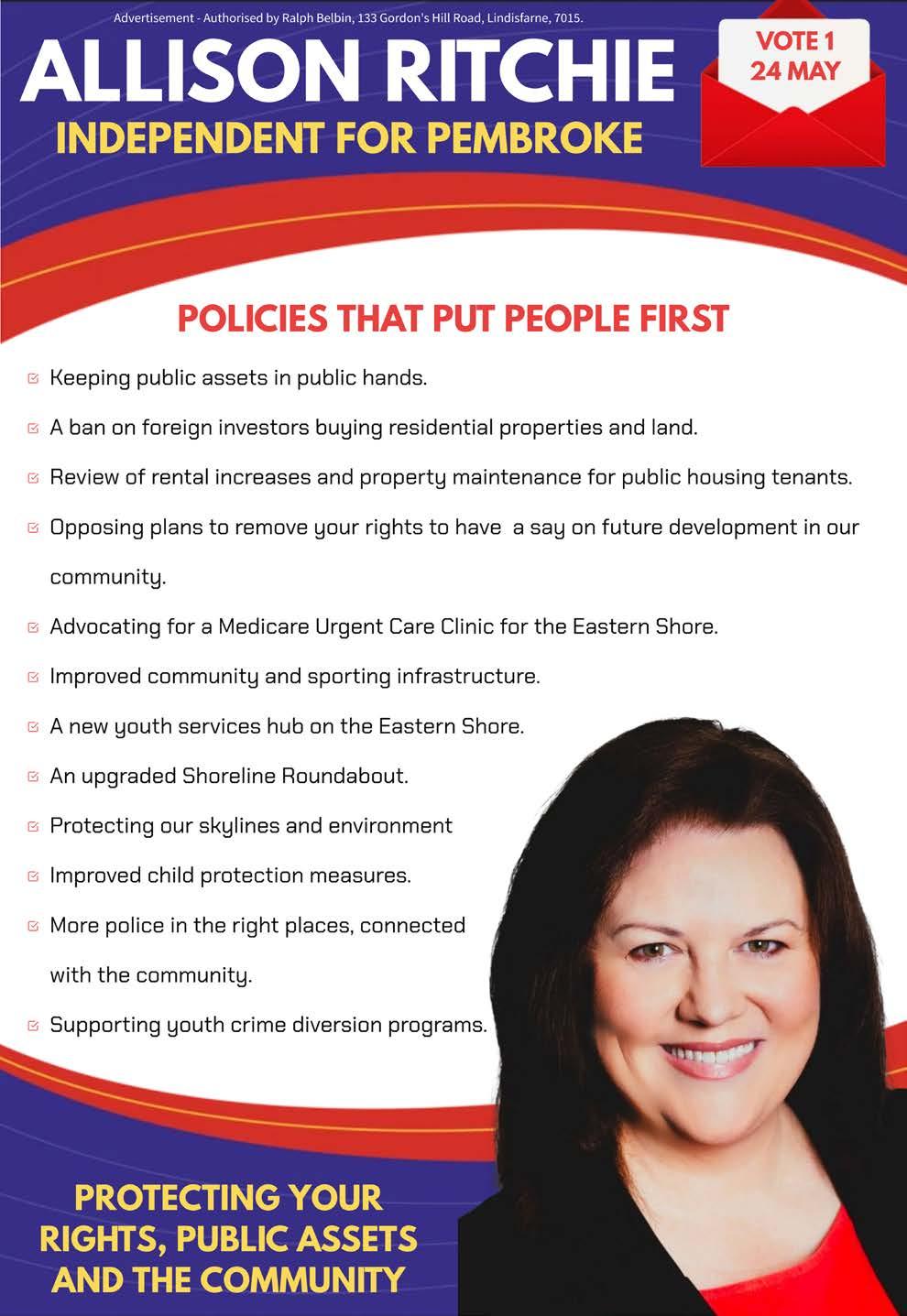 Advertisement - Authorised by Ralph Belbin, 133 Gordon's Hill Road, Lindisfarne, 7015.

ALLISON RITCHIE

INDEPENDENT FOR PEMBROKE

VOTE 1
24 MAY

POLICIES THAT PUT PEOPLE FIRST

☑ Keeping public assets in public hands.
☑ A ban on foreign investors buying residential properties and land.
☑ Review of rental increases and property maintenance for public housing tenants.
☑ Opposing plans to remove your rights to have a say on future development in our community.
☑ Advocating for a Medicare Urgent Care Clinic for the Eastern Shore.
☑ Improved community and sporting infrastructure.
☑ A new youth services hub on the Eastern Shore.
☑ An upgraded Shoreline Roundabout.
☑ Protecting our skylines and environment
☑ Improved child protection measures.
☑ More police in the right places, connected with the community.
☑ Supporting youth crime diversion programs.

PROTECTING YOUR
RIGHTS, PUBLIC ASSETS
AND THE COMMUNITY